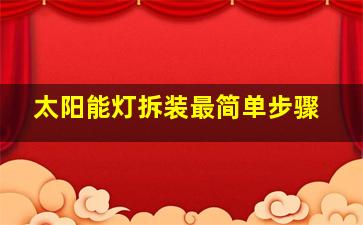 太阳能灯拆装最简单步骤